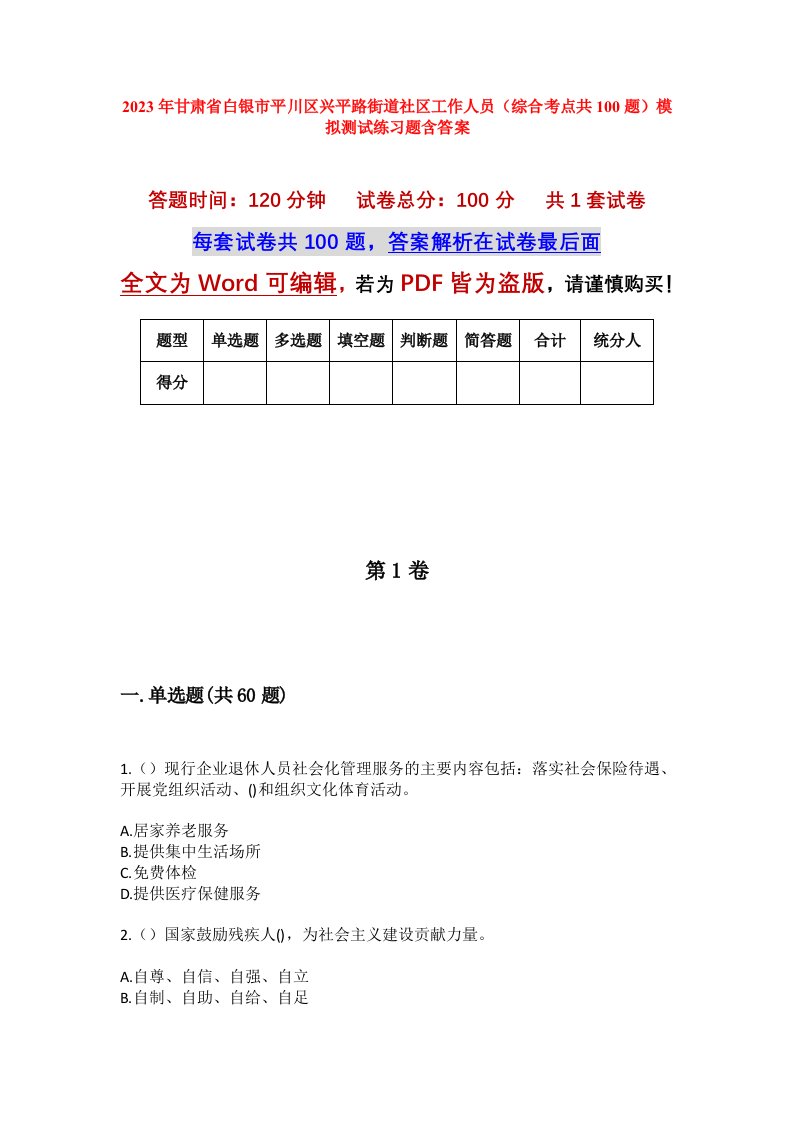 2023年甘肃省白银市平川区兴平路街道社区工作人员（综合考点共100题）模拟测试练习题含答案

答题时间：120分钟　试卷总分：100分　共1套试卷

每套试卷共100题，答案解析在试卷最后面

全文为Word可编辑，若为PDF皆为盗版，请谨慎购买！

| 题型 | 单选题 | 多选题 | 填空题 | 判断题 | 简答题 | 合计 | 统分人 |
|---|---|---|---|---|---|---|---|
| 得分 | | | | | | | |

第1卷

一.单选题(共60题)

1.（）现行企业退休人员社会化管理服务的主要内容包括：落实社会保险待遇、开展党组织活动、()和组织文化体育活动。

A.居家养老服务
B.提供集中生活场所
C.免费体检
D.提供医疗保健服务

2.（）国家鼓励残疾人()，为社会主义建设贡献力量。

A.自尊、自信、自强、自立
B.自制、自助、自给、自足